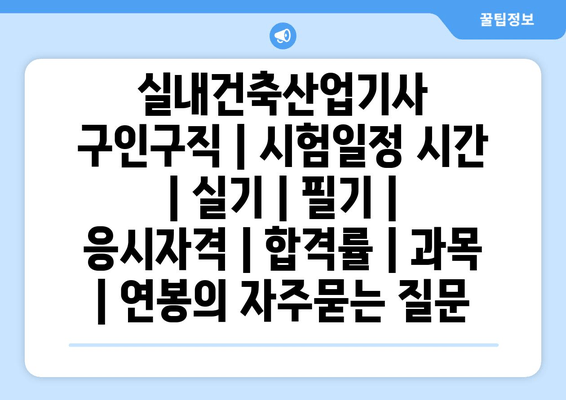 꿀팁정보

실내건축산업기사 구인구직 | 시험일정 시간 | 실기 | 필기 | 응시자격 | 합격률 | 과목 | 연봉의 자주묻는 질문